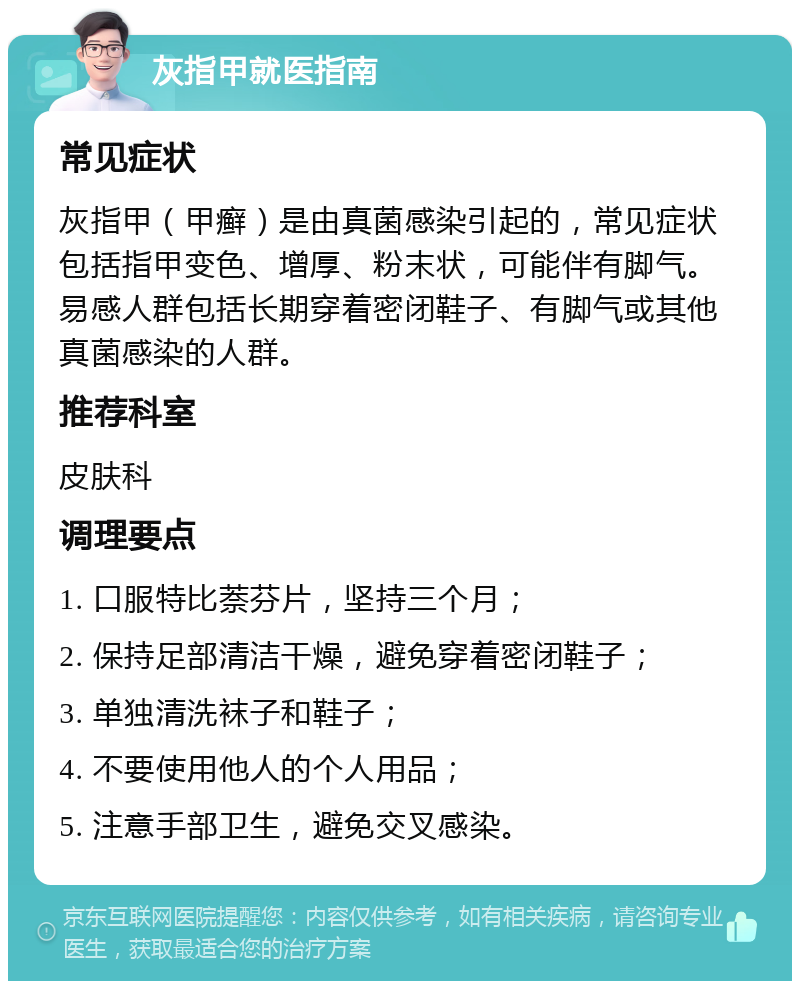 灰指甲就医指南

常见症状

灰指甲（甲癣）是由真菌感染引起的，常见症状包括指甲变色、增厚、粉末状，可能伴有脚气。易感人群包括长期穿着密闭鞋子、有脚气或其他真菌感染的人群。

推荐科室

皮肤科

调理要点

1. 口服特比萘芬片，坚持三个月；

2. 保持足部清洁干燥，避免穿着密闭鞋子；

3. 单独清洗袜子和鞋子；

4. 不要使用他人的个人用品；

5. 注意手部卫生，避免交叉感染。

京东互联网医院提醒您：内容仅供参考，如有相关疾病，请咨询专业医生，获取最适合您的治疗方案